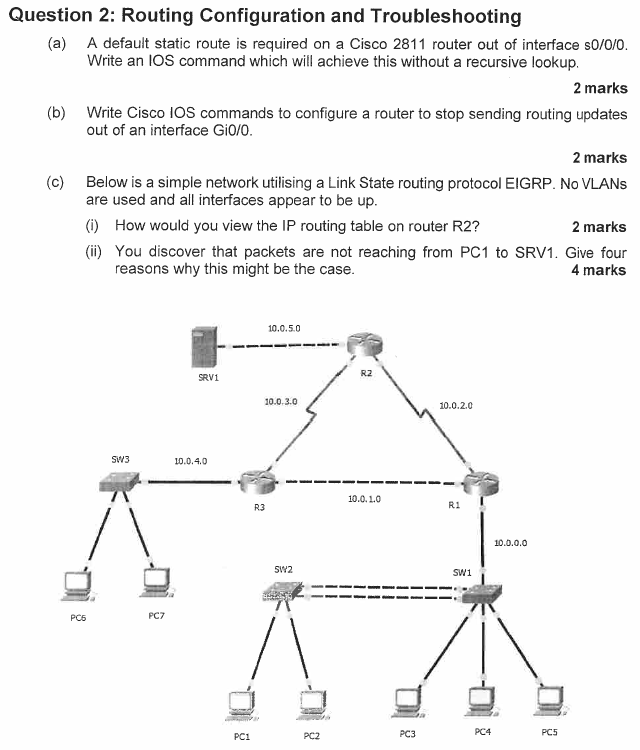 Question 2: Routing Configuration and Troubleshooting

(a) A default static route is required on a Cisco 2811 router out of interface s0/0/0. Write an IOS command which will achieve this without a recursive lookup.

2 marks

(b) Write Cisco IOS commands to configure a router to stop sending routing updates out of an interface Gi0/0.

2 marks

(c) Below is a simple network utilising a Link State routing protocol EIGRP. No VLANs are used and all interfaces appear to be up.

(i) How would you view the IP routing table on router R2? 2 marks

(ii) You discover that packets are not reaching from PC1 to SRV1. Give four reasons why this might be the case. 4 marks

10.0.5.0
SRV1
R2
10.0.3.0
10.0.2.0
SW3
10.0.4.0
R3
10.0.1.0
R1
10.0.0.0
SW2
SW1
PC6
PC7
PC1
PC2
PC3
PC4
PC5